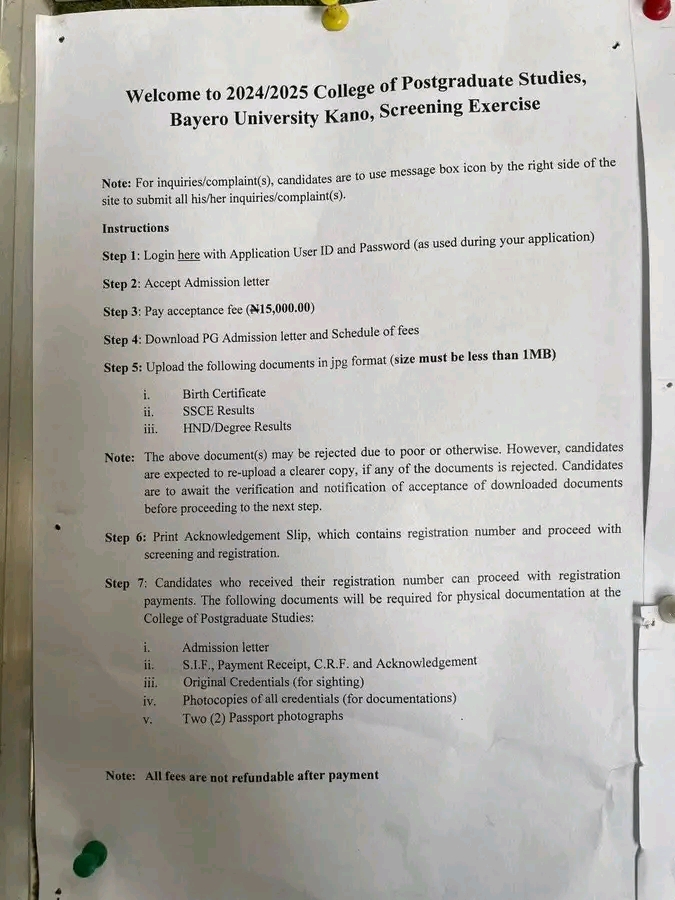 Welcome to 2024/2025 College of Postgraduate Studies, Bayero University Kano, Screening Exercise

Note: For inquiries/complaint(s), candidates are to use message box icon by the right side of the site to submit all his/her inquiries/complaint(s).

Instructions

Step 1: Login here with Application User ID and Password (as used during your application)

Step 2: Accept Admission letter

Step 3: Pay acceptance fee (₦15,000.00)

Step 4: Download PG Admission letter and Schedule of fees

Step 5: Upload the following documents in jpg format (size must be less than 1MB)

i. Birth Certificate
ii. SSCE Results
iii. HND/Degree Results

Note: The above document(s) may be rejected due to poor or otherwise. However, candidates are expected to re-upload a clearer copy, if any of the documents is rejected. Candidates are to await the verification and notification of acceptance of downloaded documents before proceeding to the next step.

Step 6: Print Acknowledgement Slip, which contains registration number and proceed with screening and registration.

Step 7: Candidates who received their registration number can proceed with registration payments. The following documents will be required for physical documentation at the College of Postgraduate Studies:

i. Admission letter
ii. S.I.F., Payment Receipt, C.R.F. and Acknowledgement
iii. Original Credentials (for sighting)
iv. Photocopies of all credentials (for documentations)
v. Two (2) Passport photographs

Note: All fees are not refundable after payment